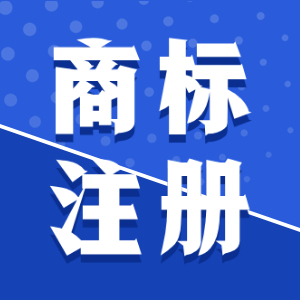 商标
注册